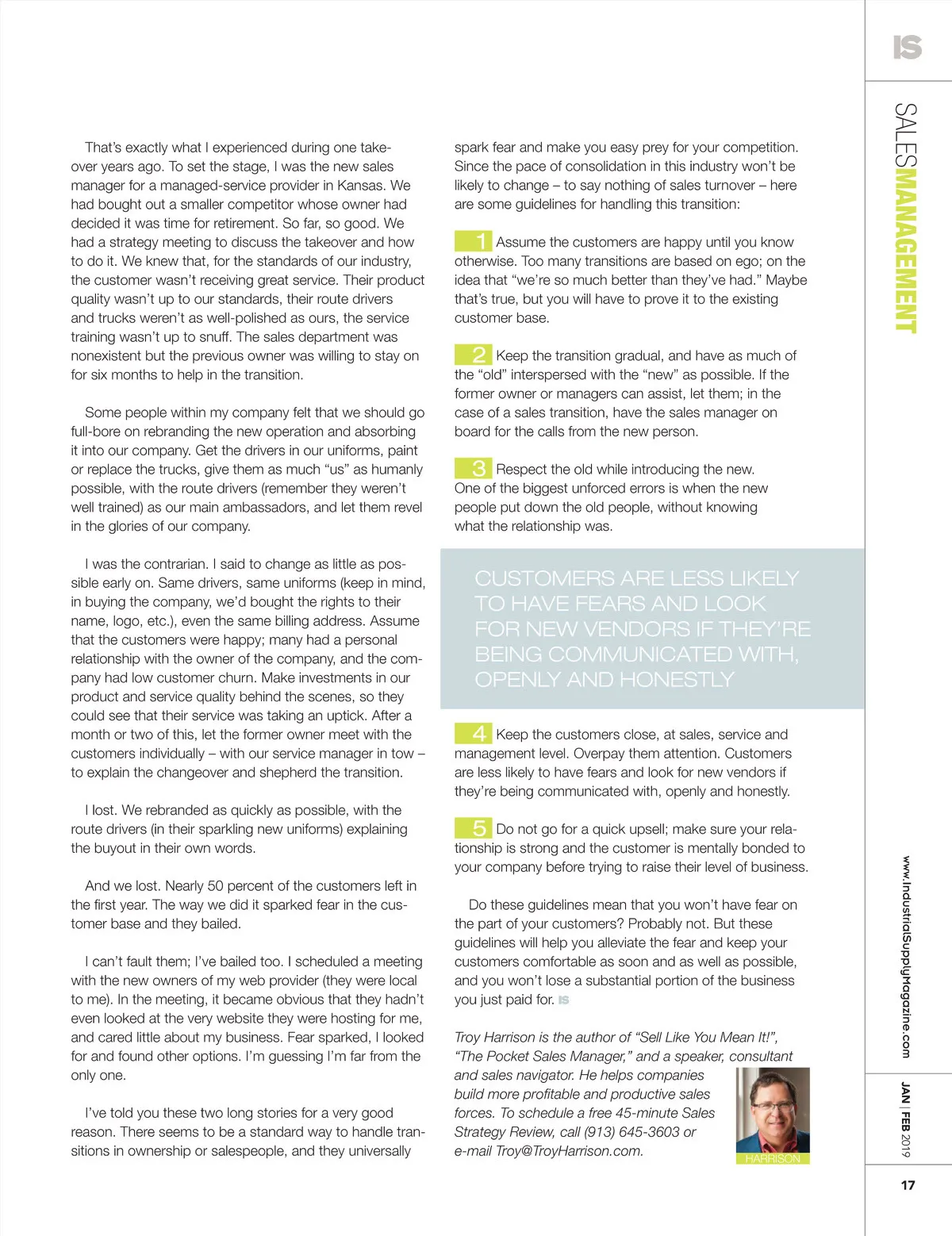 IS

SALESMANAGEMENT

That's exactly what I experienced during one takeover years ago. To set the stage, I was the new sales manager for a managed-service provider in Kansas. We had bought out a smaller competitor whose owner had decided it was time for retirement. So far, so good. We had a strategy meeting to discuss the takeover and how to do it. We knew that, for the standards of our industry, the customer wasn't receiving great service. Their product quality wasn't up to our standards, their route drivers and trucks weren't as well-polished as ours, the service training wasn't up to snuff. The sales department was nonexistent but the previous owner was willing to stay on for six months to help in the transition.

Some people within my company felt that we should go full-bore on rebranding the new operation and absorbing it into our company. Get the drivers in our uniforms, paint or replace the trucks, give them as much "us" as humanly possible, with the route drivers (remember they weren't well trained) as our main ambassadors, and let them revel in the glories of our company.

I was the contrarian. I said to change as little as possible early on. Same drivers, same uniforms (keep in mind, in buying the company, we'd bought the rights to their name, logo, etc.), even the same billing address. Assume that the customers were happy; many had a personal relationship with the owner of the company, and the company had low customer churn. Make investments in our product and service quality behind the scenes, so they could see that their service was taking an uptick. After a month or two of this, let the former owner meet with the customers individually – with our service manager in tow – to explain the changeover and shepherd the transition.

I lost. We rebranded as quickly as possible, with the route drivers (in their sparkling new uniforms) explaining the buyout in their own words.

And we lost. Nearly 50 percent of the customers left in the first year. The way we did it sparked fear in the customer base and they bailed.

I can't fault them; I've bailed too. I scheduled a meeting with the new owners of my web provider (they were local to me). In the meeting, it became obvious that they hadn't even looked at the very website they were hosting for me, and cared little about my business. Fear sparked, I looked for and found other options. I'm guessing I'm far from the only one.

I've told you these two long stories for a very good reason. There seems to be a standard way to handle transitions in ownership or salespeople, and they universally spark fear and make you easy prey for your competition. Since the pace of consolidation in this industry won't be likely to change – to say nothing of sales turnover – here are some guidelines for handling this transition:

1 Assume the customers are happy until you know otherwise. Too many transitions are based on ego; on the idea that "we're so much better than they've had." Maybe that's true, but you will have to prove it to the existing customer base.

2 Keep the transition gradual, and have as much of the "old" interspersed with the "new" as possible. If the former owner or managers can assist, let them; in the case of a sales transition, have the sales manager on board for the calls from the new person.

3 Respect the old while introducing the new. One of the biggest unforced errors is when the new people put down the old people, without knowing what the relationship was.

CUSTOMERS ARE LESS LIKELY TO HAVE FEARS AND LOOK FOR NEW VENDORS IF THEY'RE BEING COMMUNICATED WITH, OPENLY AND HONESTLY

4 Keep the customers close, at sales, service and management level. Overpay them attention. Customers are less likely to have fears and look for new vendors if they're being communicated with, openly and honestly.

5 Do not go for a quick upsell; make sure your relationship is strong and the customer is mentally bonded to your company before trying to raise their level of business.

Do these guidelines mean that you won't have fear on the part of your customers? Probably not. But these guidelines will help you alleviate the fear and keep your customers comfortable as soon and as well as possible, and you won't lose a substantial portion of the business you just paid for. IS

Troy Harrison is the author of "Sell Like You Mean It!", "The Pocket Sales Manager," and a speaker, consultant and sales navigator. He helps companies build more profitable and productive sales forces. To schedule a free 45-minute Sales Strategy Review, call (913) 645-3603 or e-mail Troy@TroyHarrison.com.

HARRISON

www.IndustrialSupplyMagazine.com

JAN | FEB 2019

17